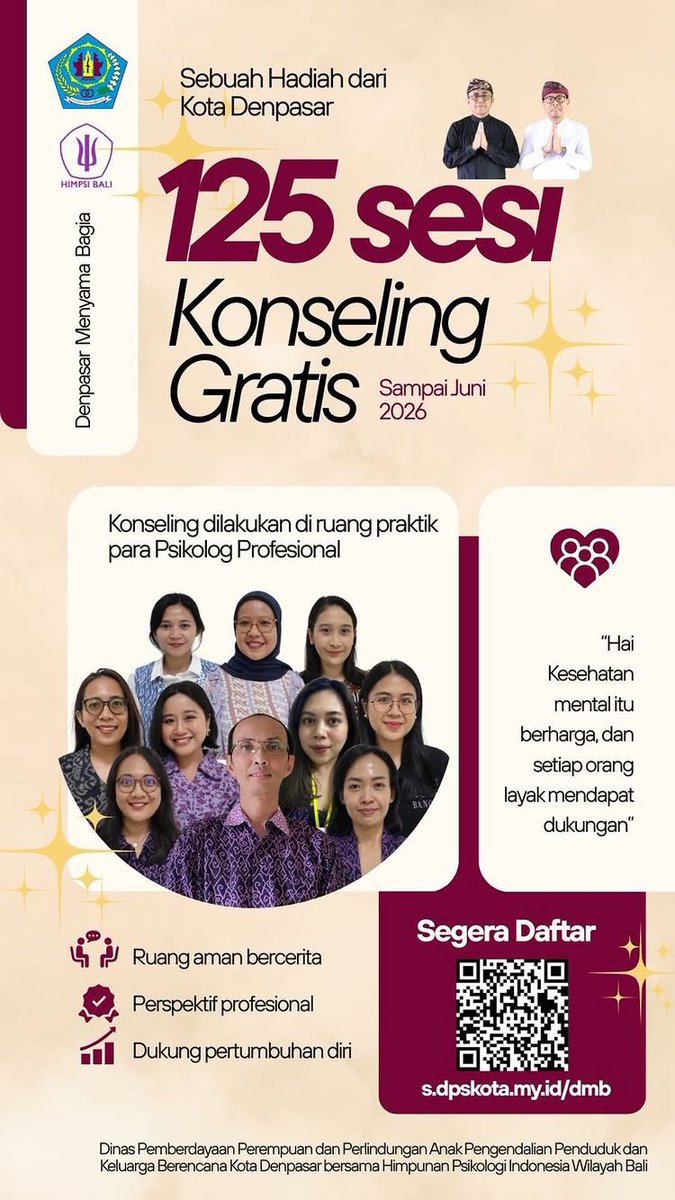 HIMPSI BALI

Denpasar Menyama Bagia

Sebuah Hadiah dari Kota Denpasar

125 sesi

Konseling Gratis

Sampai Juni 2026

Konseling dilakukan di ruang praktik para Psikolog Profesional

"Hai Kesehatan mental itu berharga, dan setiap orang layak mendapat dukungan"

Ruang aman bercerita

Perspektif profesional

Dukung pertumbuhan diri

Segera Daftar

s.dpskota.my.id/dmb

Dinas Pemberdayaan Perempuan dan Perlindungan Anak Pengendalian Penduduk dan Keluarga Berencana Kota Denpasar bersama Himpunan Psikologi Indonesia Wilayah Bali